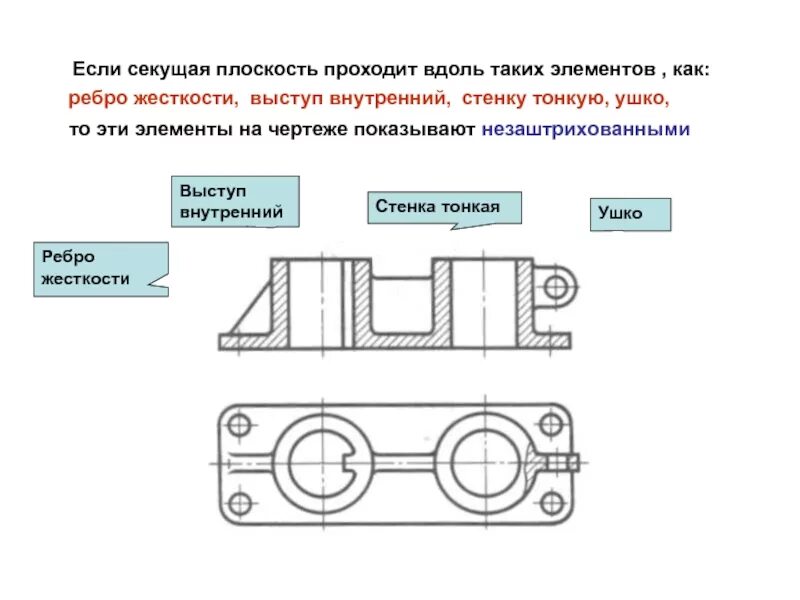 Если секущая плоскость проходит вдоль таких элементов , как:
ребро жесткости, выступ внутренний, стенку тонкую, ушко,
то эти элементы на чертеже показывают незаштрихованными

Выступ внутренний

Стенка тонкая

Ушко

Ребро жесткости